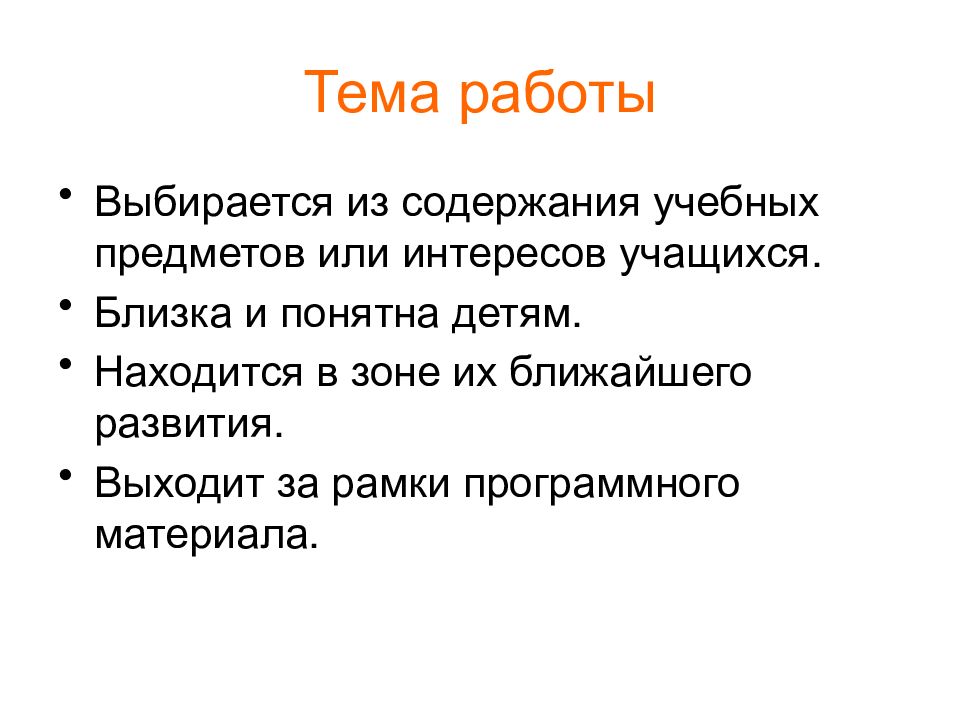 Тема работы

• Выбирается из содержания учебных предметов или интересов учащихся.
• Близка и понятна детям.
• Находится в зоне их ближайшего развития.
• Выходит за рамки программного материала.